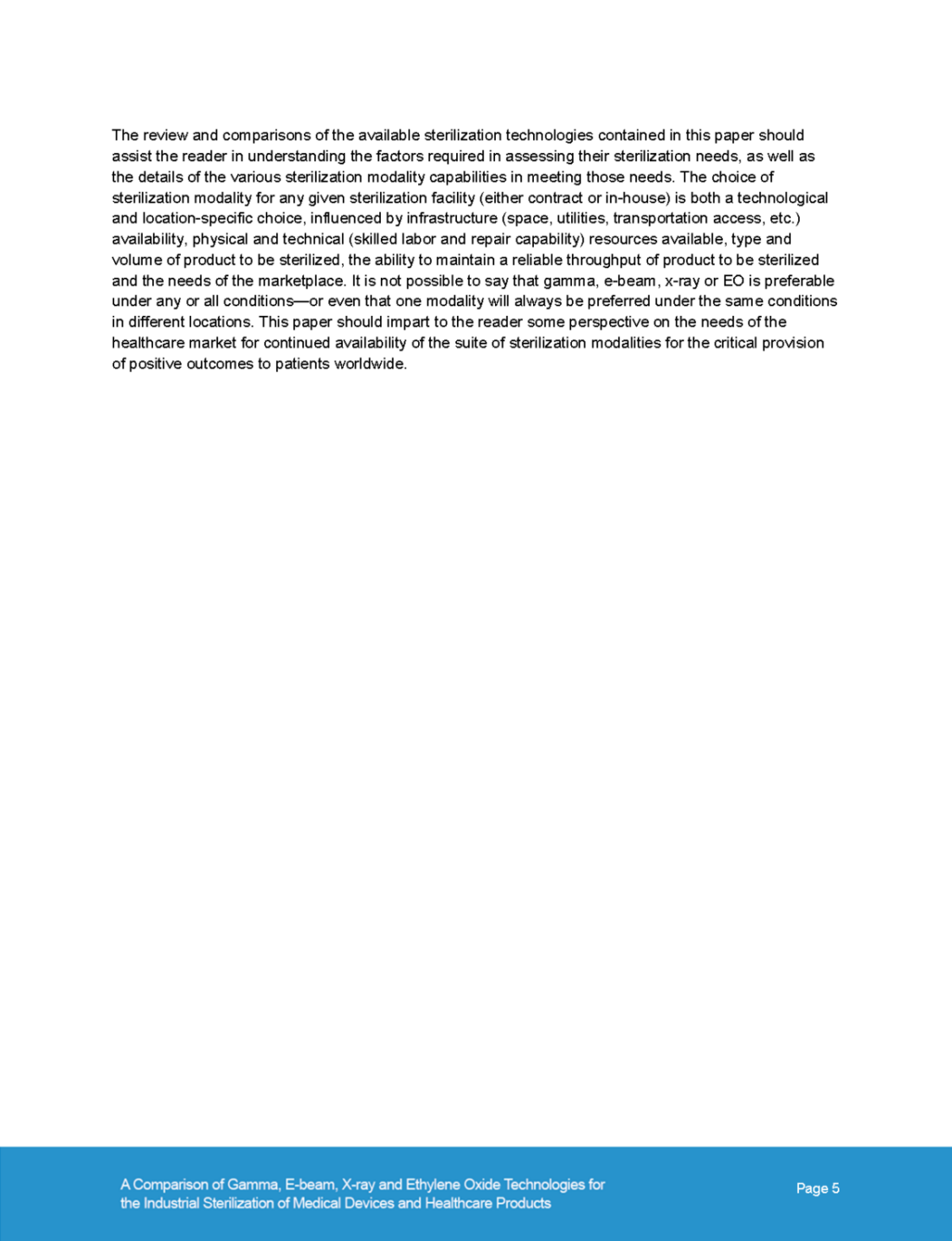 The review and comparisons of the available sterilization technologies contained in this paper should assist the reader in understanding the factors required in assessing their sterilization needs, as well as the details of the various sterilization modality capabilities in meeting those needs. The choice of sterilization modality for any given sterilization facility (either contract or in-house) is both a technological and location-specific choice, influenced by infrastructure (space, utilities, transportation access, etc.) availability, physical and technical (skilled labor and repair capability) resources available, type and volume of product to be sterilized, the ability to maintain a reliable throughput of product to be sterilized and the needs of the marketplace. It is not possible to say that gamma, e-beam, x-ray or EO is preferable under any or all conditions—or even that one modality will always be preferred under the same conditions in different locations. This paper should impart to the reader some perspective on the needs of the healthcare market for continued availability of the suite of sterilization modalities for the critical provision of positive outcomes to patients worldwide.

A Comparison of Gamma, E-beam, X-ray and Ethylene Oxide Technologies for the Industrial Sterilization of Medical Devices and Healthcare Products

Page 5